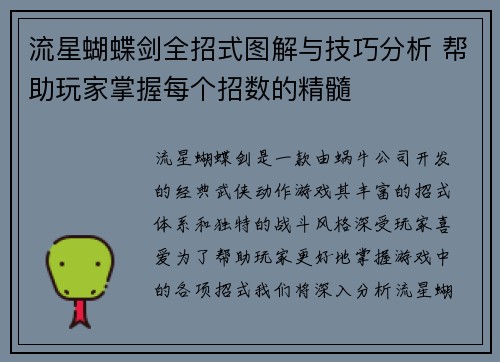 流星蝴蝶剑全招式图解与技巧分析 帮助玩家掌握每个招数的精髓

流星蝴蝶剑是一款由蜗牛公司开发的经典武侠动作游戏其丰富的招式体系和独特的战斗风格深受玩家喜爱为了帮助玩家更好地掌握游戏中的各项招式我们将深入分析流星蝴